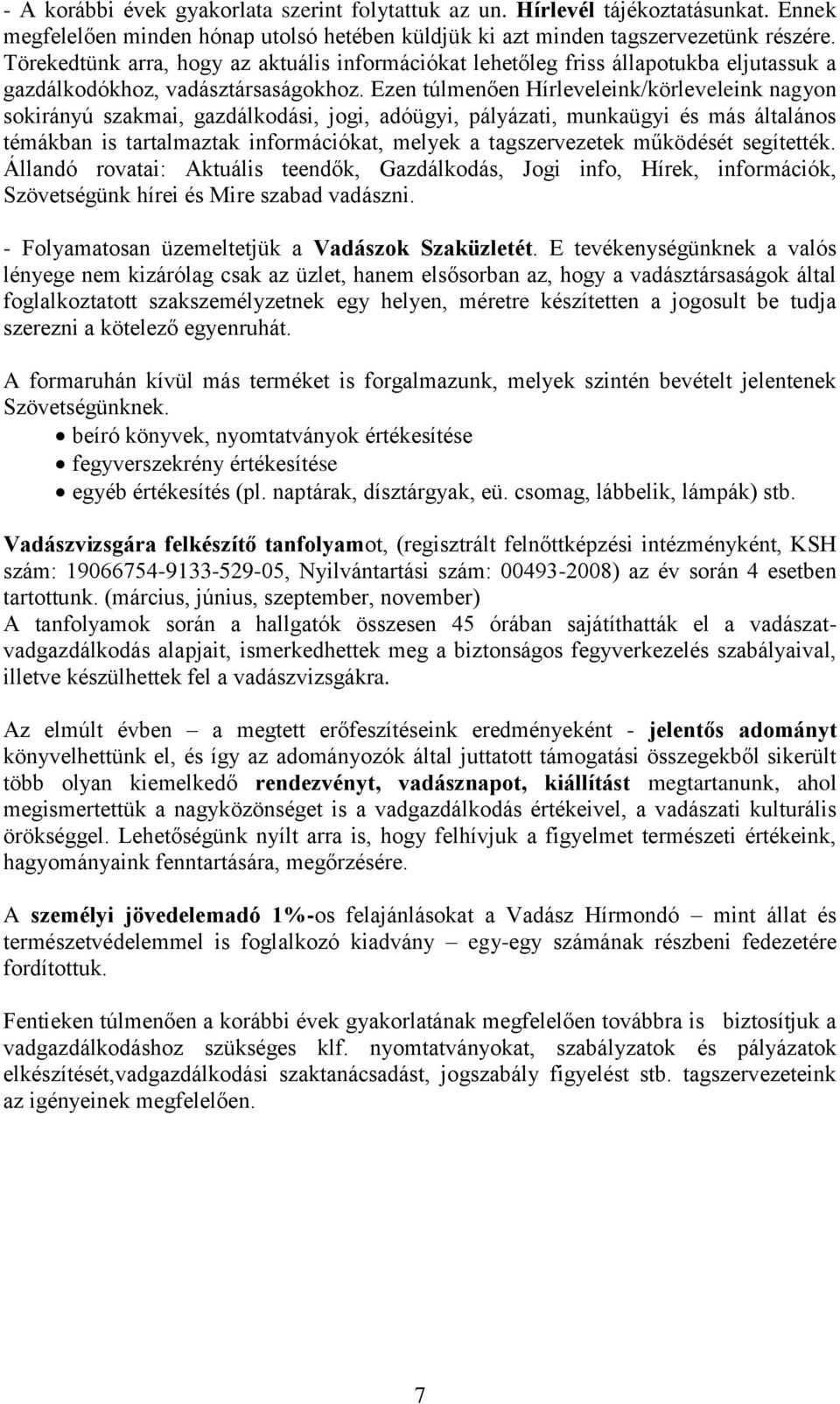 - A korábbi évek gyakorlata szerint folytattuk az un. Hírlevél tájékoztatásunkat. Ennek megfelelően minden hónap utolsó hetében küldjük ki azt minden tagszervezetünk részére. Törekedtünk arra, hogy az aktuális információkat lehetőleg friss állapotukba eljutassuk a gazdálkodókhoz, vadásztársaságokhoz. Ezen túlmenően Hírleveleink/körleveleink nagyon sokirányú szakmai, gazdálkodási, jogi, adóügyi, pályázati, munkaügyi és más általános témákban is tartalmaztak információkat, melyek a tagszervezetek működését segítették. Állandó rovatai: Aktuális teendők, Gazdálkodás, Jogi info, Hírek, információk, Szövetségünk hírei és Mire szabad vadászni.

- Folyamatosan üzemeltetjük a Vadászok Szaküzletét. E tevékenységünknek a valós lényege nem kizárólag csak az üzlet, hanem elsősorban az, hogy a vadásztársaságok által foglalkoztatott szakszemélyzetnek egy helyen, méretre készítetten a jogosult be tudja szerezni a kötelező egyenruhát.

A formaruhán kívül más terméket is forgalmazunk, melyek szintén bevételt jelentenek Szövetségünknek.
• beíró könyvek, nyomtatványok értékesítése
• fegyverszekrény értékesítése
• egyéb értékesítés (pl. naptárak, dísztárgyak, eü. csomag, lábbelik, lámpák) stb.

Vadászvizsgára felkészítő tanfolyamot, (regisztrált felnőttképzési intézményként, KSH szám: 19066754-9133-529-05, Nyilvántartási szám: 00493-2008) az év során 4 esetben tartottunk. (március, június, szeptember, november)
A tanfolyamok során a hallgatók összesen 45 órában sajátíthatták el a vadászat-vadgazdálkodás alapjait, ismerkedhettek meg a biztonságos fegyverkezelés szabályaival, illetve készülhettek fel a vadászvizsgákra.

Az elmúlt évben – a megtett erőfeszítéseink eredményeként - jelentős adományt könyvelhettünk el, és így az adományozók által juttatott támogatási összegekből sikerült több olyan kiemelkedő rendezvényt, vadásznapot, kiállítást megtartanunk, ahol megismertettük a nagyközönséget is a vadgazdálkodás értékeivel, a vadászati kulturális örökséggel. Lehetőségünk nyílt arra is, hogy felhívjuk a figyelmet természeti értékeink, hagyományaink fenntartására, megőrzésére.

A személyi jövedelemadó 1%-os felajánlásokat a Vadász Hírmondó – mint állat és természetvédelemmel is foglalkozó kiadvány – egy-egy számának részbeni fedezetére fordítottuk.

Fentieken túlmenően a korábbi évek gyakorlatának megfelelően továbbra is biztosítjuk a vadgazdálkodáshoz szükséges klf. nyomtatványokat, szabályzatok és pályázatok elkészítését,vadgazdálkodási szaktanácsadást, jogszabály figyelést stb. tagszervezeteink az igényeinek megfelelően.

7